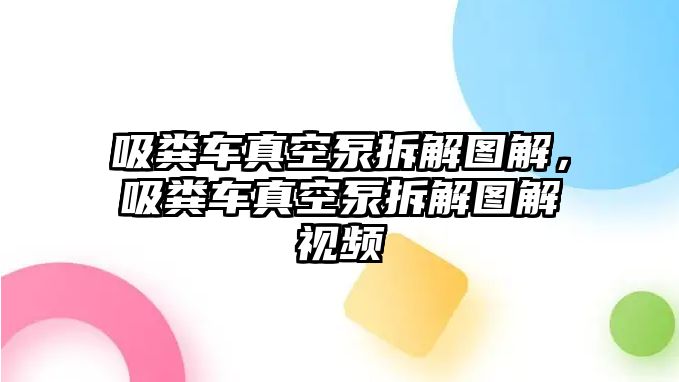 吸粪车真空泵拆解图解，吸粪车真空泵拆解图解视频